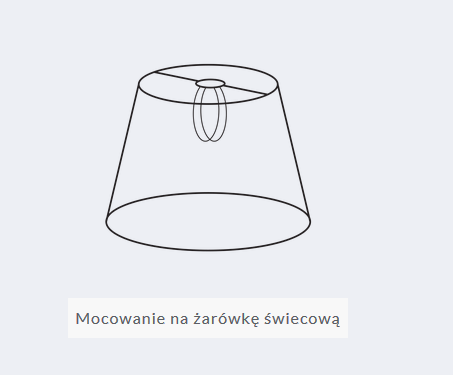 Mocowanie na żarówkę świecową